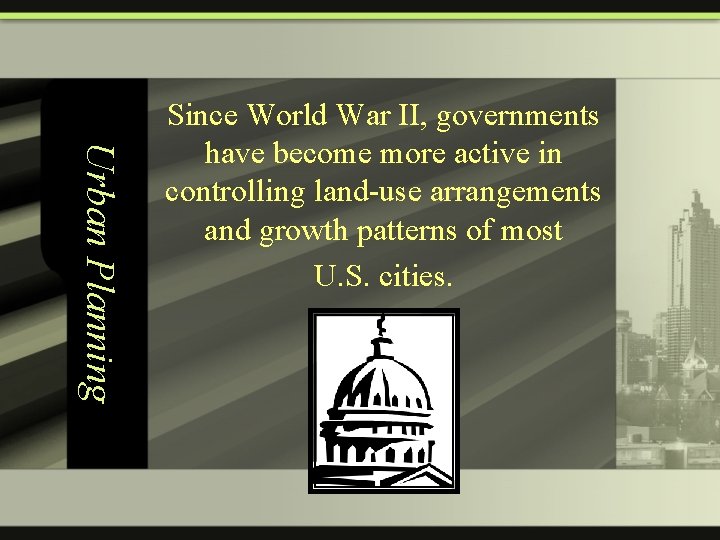 Urban Planning

Since World War II, governments have become more active in controlling land-use arrangements and growth patterns of most U.S. cities.